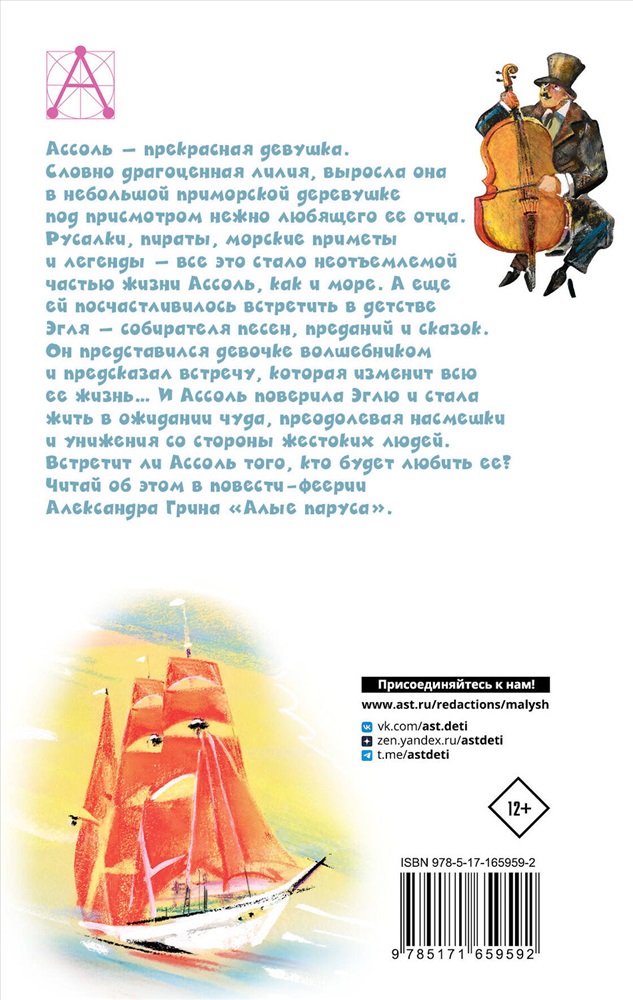 Ассоль — прекрасная девушка. Словно драгоценная лилия, выросла она в небольшой приморской деревушке под присмотром нежно любящего ее отца. Русалки, пираты, морские приметы и легенды — все это стало неотъемлемой частью жизни Ассоль, как и море. А еще ей посчастливилось встретить в детстве Эгля — собирателя песен, преданий и сказок. Он представился девочке волшебником и предсказал встречу, которая изменит всю ее жизнь... И Ассоль поверила Эглю и стала жить в ожидании чуда, преодолевая насмешки и унижения со стороны жестоких людей. Встретит ли Ассоль того, кто будет любить ее? Читай об этом в повести-феерии Александра Грина «Алые паруса».

Присоединяйтесь к нам!
www.ast.ru/redactions/malysh
vk.com/ast.deti
zen.yandex.ru/astdeti
t.me/astdeti

12+

ISBN 978-5-17-165959-2

9 785171 659592